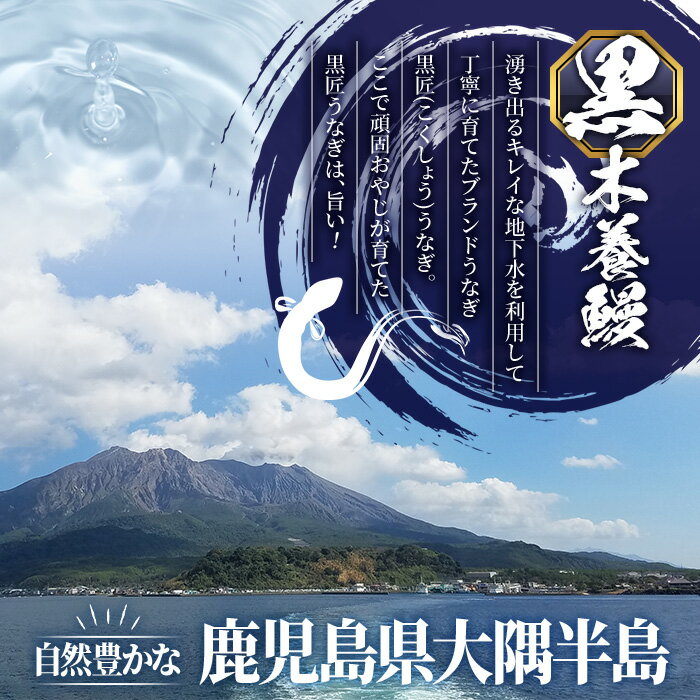 黒木養鰻

湧き出るキレイな地下水を利用して
丁寧に育てたブランドうなぎ
黒匠(こくしょう)うなぎ。
ここで頑固おやじが育てた
黒匠うなぎは、旨い!

自然豊かな
鹿児島県大隅半島